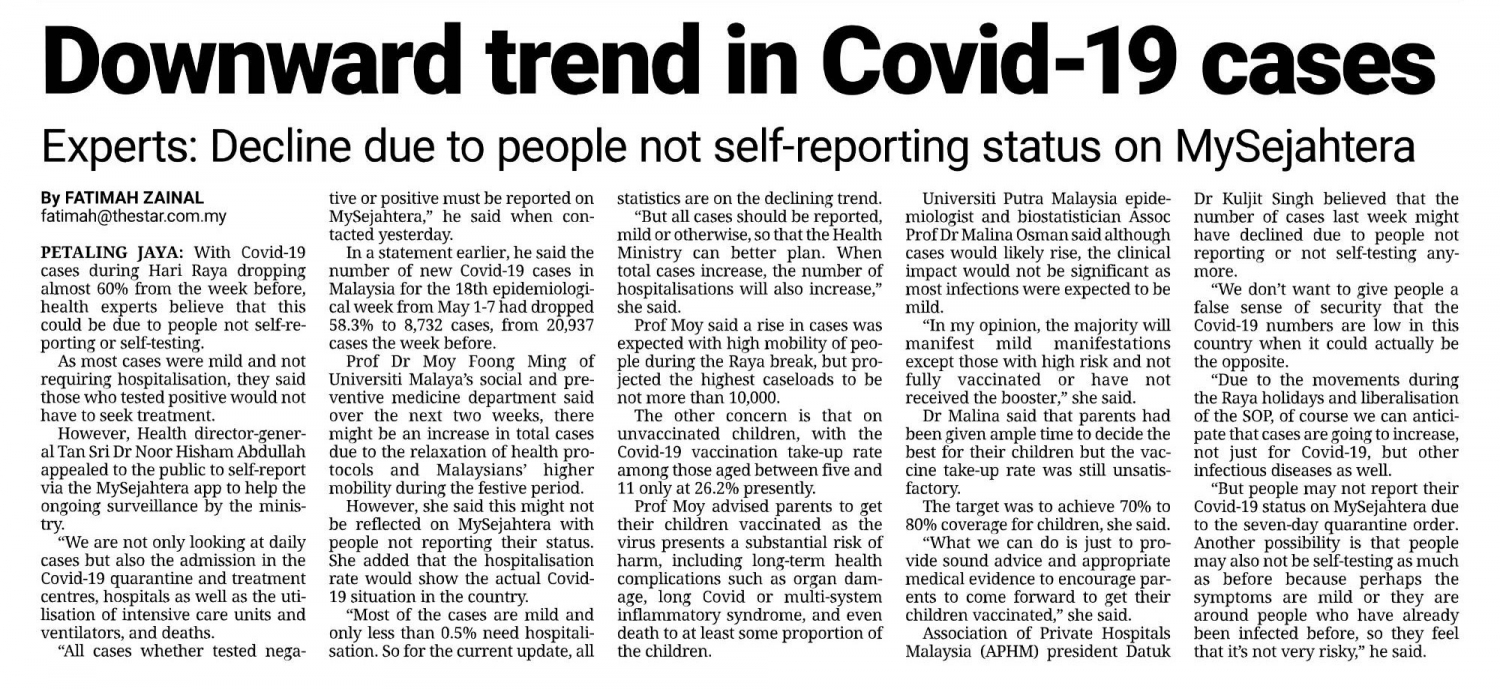 Downward trend in Covid-19 cases

Experts: Decline due to people not self-reporting status on MySejahtera

By FATIMAH ZAINAL
fatimah@thestar.com.my

PETALING JAYA: With Covid-19 cases during Hari Raya dropping almost 60% from the week before, health experts believe that this could be due to people not self-reporting or self-testing.

As most cases were mild and not requiring hospitalisation, they said those who tested positive would not have to seek treatment.

However, Health director-general Tan Sri Dr Noor Hisham Abdullah appealed to the public to self-report via the MySejahtera app to help the ongoing surveillance by the ministry.

"We are not only looking at daily cases but also the admission in the Covid-19 quarantine and treatment centres, hospitals as well as the utilisation of intensive care units and ventilators, and deaths.

"All cases whether tested negative or positive must be reported on MySejahtera," he said when contacted yesterday.

In a statement earlier, he said the number of new Covid-19 cases in Malaysia for the 18th epidemiological week from May 1-7 had dropped 58.3% to 8,732 cases, from 20,937 cases the week before.

Prof Dr Moy Foong Ming of Universiti Malaya's social and preventive medicine department said over the next two weeks, there might be an increase in total cases due to the relaxation of health protocols and Malaysians' higher mobility during the festive period.

However, she said this might not be reflected on MySejahtera with people not reporting their status. She added that the hospitalisation rate would show the actual Covid-19 situation in the country.

"Most of the cases are mild and only less than 0.5% need hospitalisation. So for the current update, all statistics are on the declining trend.

"But all cases should be reported, mild or otherwise, so that the Health Ministry can better plan. When total cases increase, the number of hospitalisations will also increase," she said.

Prof Moy said a rise in cases was expected with high mobility of people during the Raya break, but projected the highest caseloads to be not more than 10,000.

The other concern is that on unvaccinated children, with the Covid-19 vaccination take-up rate among those aged between five and 11 only at 26.2% presently.

Prof Moy advised parents to get their children vaccinated as the virus presents a substantial risk of harm, including long-term health complications such as organ damage, long Covid or multi-system inflammatory syndrome, and even death to at least some proportion of the children.

Universiti Putra Malaysia epidemiologist and biostatistician Assoc Prof Dr Malina Osman said although cases would likely rise, the clinical impact would not be significant as most infections were expected to be mild.

"In my opinion, the majority will manifest mild manifestations except those with high risk and not fully vaccinated or have not received the booster," she said.

Dr Malina said that parents had been given ample time to decide the best for their children but the vaccine take-up rate was still unsatisfactory.

The target was to achieve 70% to 80% coverage for children, she said.

"What we can do is just to provide sound advice and appropriate medical evidence to encourage parents to come forward to get their children vaccinated," she said.

Association of Private Hospitals Malaysia (APHM) president Datuk Dr Kuljit Singh believed that the number of cases last week might have declined due to people not reporting or not self-testing anymore.

"We don't want to give people a false sense of security that the Covid-19 numbers are low in this country when it could actually be the opposite.

"Due to the movements during the Raya holidays and liberalisation of the SOP, of course we can anticipate that cases are going to increase, not just for Covid-19, but other infectious diseases as well.

"But people may not report their Covid-19 status on MySejahtera due to the seven-day quarantine order. Another possibility is that people may also not be self-testing as much as before because perhaps the symptoms are mild or they are around people who have already been infected before, so they feel that it's not very risky," he said.